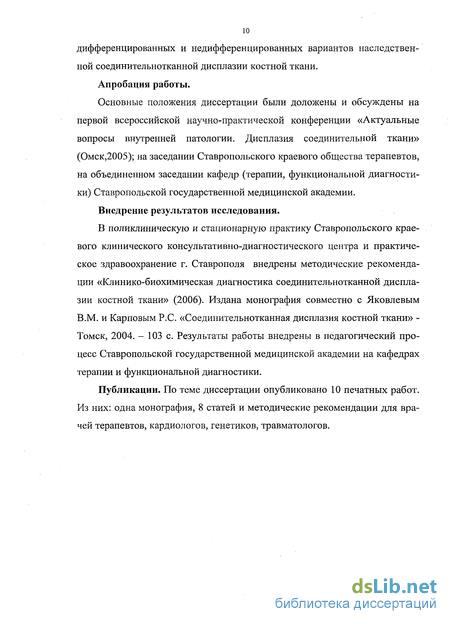 10

дифференцированных и недифференцированных вариантов наследственной соединительнотканной дисплазии костной ткани.

**Апробация работы.**

Основные положения диссертации были доложены и обсуждены на первой всероссийской научно-практической конференции «Актуальные вопросы внутренней патологии. Дисплазия соединительной ткани» (Омск,2005); на заседании Ставропольского краевого общества терапевтов, на объединенном заседании кафедр (терапии, функциональной диагностики) Ставропольской государственной медицинской академии.

**Внедрение результатов исследования.**

В поликлиническую и стационарную практику Ставропольского краевого клинического консультативно-диагностического центра и практическое здравоохранение г. Ставрополя внедрены методические рекомендации «Клинико-биохимическая диагностика соединительнотканной дисплазии костной ткани» (2006). Издана монография совместно с Яковлевым В.М. и Карповым Р.С. «Соединительнотканная дисплазия костной ткани» - Томск, 2004. – 103 с. Результаты работы внедрены в педагогический процесс Ставропольской государственной медицинской академии на кафедрах терапии и функциональной диагностики.

**Публикации.** По теме диссертации опубликовано 10 печатных работ. Из них: одна монография, 8 статей и методические рекомендации для врачей терапевтов, кардиологов, генетиков, травматологов.

dsLib.net
библиотека диссертаций